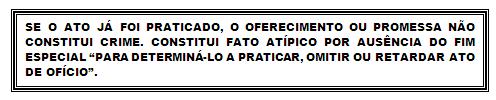 SE O ATO JÁ FOI PRATICADO, O OFERECIMENTO OU PROMESSA NÃO CONSTITUI CRIME. CONSTITUI FATO ATÍPICO POR AUSÊNCIA DO FIM ESPECIAL “PARA DETERMINÁ-LO A PRATICAR, OMITIR OU RETARDAR ATO DE OFÍCIO”.